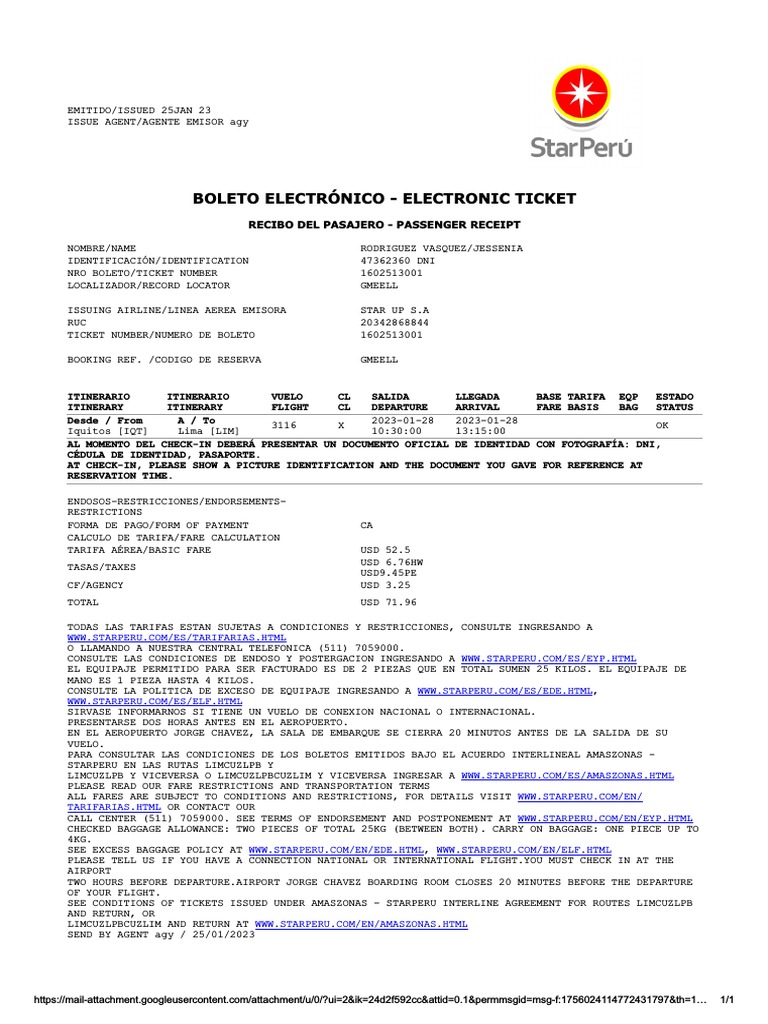 EMITIDO/ISSUED 25JAN 23
ISSUE AGENT/AGENTE EMISOR agy

StarPerú

BOLETO ELECTRÓNICO - ELECTRONIC TICKET

RECIBO DEL PASAJERO - PASSENGER RECEIPT

NOMBRE/NAME RODRIGUEZ VASQUEZ/JESSENIA
IDENTIFICACIÓN/IDENTIFICATION 47362360 DNI
NRO BOLETO/TICKET NUMBER 1602513001
LOCALIZADOR/RECORD LOCATOR GMEELL

ISSUING AIRLINE/LINEA AEREA EMISORA STAR UP S.A
RUC 20342868844
TICKET NUMBER/NUMERO DE BOLETO 1602513001

BOOKING REF. /CODIGO DE RESERVA GMEELL

| ITINERARIO ITINERARY | ITINERARIO ITINERARY | VUELO FLIGHT | CL CL | SALIDA DEPARTURE | LLEGADA ARRIVAL | BASE TARIFA FARE BASIS | EQP BAG | ESTADO STATUS |
|---|---|---|---|---|---|---|---|---|
| Desde / From Iquitos [IQT] | A / To Lima [LIM] | 3116 | X | 2023-01-28 10:30:00 | 2023-01-28 13:15:00 | | | OK |

AL MOMENTO DEL CHECK-IN DEBERÁ PRESENTAR UN DOCUMENTO OFICIAL DE IDENTIDAD CON FOTOGRAFÍA: DNI, CÉDULA DE IDENTIDAD, PASAPORTE.
AT CHECK-IN, PLEASE SHOW A PICTURE IDENTIFICATION AND THE DOCUMENT YOU GAVE FOR REFERENCE AT RESERVATION TIME.

ENDOSOS-RESTRICCIONES/ENDORSEMENTS-RESTRICTIONS
FORMA DE PAGO/FORM OF PAYMENT CA
CALCULO DE TARIFA/FARE CALCULATION
TARIFA AÉREA/BASIC FARE USD 52.5
TASAS/TAXES USD 6.76HW USD9.45PE
CF/AGENCY USD 3.25
TOTAL USD 71.96

TODAS LAS TARIFAS ESTAN SUJETAS A CONDICIONES Y RESTRICCIONES, CONSULTE INGRESANDO A WWW.STARPERU.COM/ES/TARIFARIAS.HTML
O LLAMANDO A NUESTRA CENTRAL TELEFONICA (511) 7059000.
CONSULTE LAS CONDICIONES DE ENDOSO Y POSTERGACION INGRESANDO A WWW.STARPERU.COM/ES/EYP.HTML
EL EQUIPAJE PERMITIDO PARA SER FACTURADO ES DE 2 PIEZAS QUE EN TOTAL SUMEN 25 KILOS. EL EQUIPAJE DE MANO ES 1 PIEZA HASTA 4 KILOS.
CONSULTE LA POLITICA DE EXCESO DE EQUIPAJE INGRESANDO A WWW.STARPERU.COM/ES/EDE.HTML, WWW.STARPERU.COM/ES/ELF.HTML
SIRVASE INFORMARNOS SI TIENE UN VUELO DE CONEXION NACIONAL O INTERNACIONAL.
PRESENTARSE DOS HORAS ANTES EN EL AEROPUERTO.
EN EL AEROPUERTO JORGE CHAVEZ, LA SALA DE EMBARQUE SE CIERRA 20 MINUTOS ANTES DE LA SALIDA DE SU VUELO.
PARA CONSULTAR LAS CONDICIONES DE LOS BOLETOS EMITIDOS BAJO EL ACUERDO INTERLINEAL AMASZONAS - STARPERU EN LAS RUTAS LIMCUZLPB Y
LIMCUZLPB Y VICEVERSA O LIMCUZLPBCUZLIM Y VICEVERSA INGRESAR A WWW.STARPERU.COM/ES/AMASZONAS.HTML
PLEASE READ OUR FARE RESTRICTIONS AND TRANSPORTATION TERMS
ALL FARES ARE SUBJECT TO CONDITIONS AND RESTRICTIONS, FOR DETAILS VISIT WWW.STARPERU.COM/EN/TARIFARIAS.HTML OR CONTACT OUR
CALL CENTER (511) 7059000. SEE TERMS OF ENDORSEMENT AND POSTPONEMENT AT WWW.STARPERU.COM/EN/EYP.HTML
CHECKED BAGGAGE ALLOWANCE: TWO PIECES OF TOTAL 25KG (BETWEEN BOTH). CARRY ON BAGGAGE: ONE PIECE UP TO 4KG.
SEE EXCESS BAGGAGE POLICY AT WWW.STARPERU.COM/EN/EDE.HTML, WWW.STARPERU.COM/EN/ELF.HTML
PLEASE TELL US IF YOU HAVE A CONNECTION NATIONAL OR INTERNATIONAL FLIGHT.YOU MUST CHECK IN AT THE AIRPORT
TWO HOURS BEFORE DEPARTURE.AIRPORT JORGE CHAVEZ BOARDING ROOM CLOSES 20 MINUTES BEFORE THE DEPARTURE OF YOUR FLIGHT.
SEE CONDITIONS OF TICKETS ISSUED UNDER AMASZONAS - STARPERU INTERLINE AGREEMENT FOR ROUTES LIMCUZLPB AND RETURN, OR
LIMCUZLPBCUZLIM AND RETURN AT WWW.STARPERU.COM/EN/AMASZONAS.HTML
SEND BY AGENT agy / 25/01/2023

https://mail-attachment.googleusercontent.com/attachment/u/0/?ui=2&ik=24d2f592cc&attid=0.1&permmsgid=msg-f:1756024114772431797&th=1... 1/1